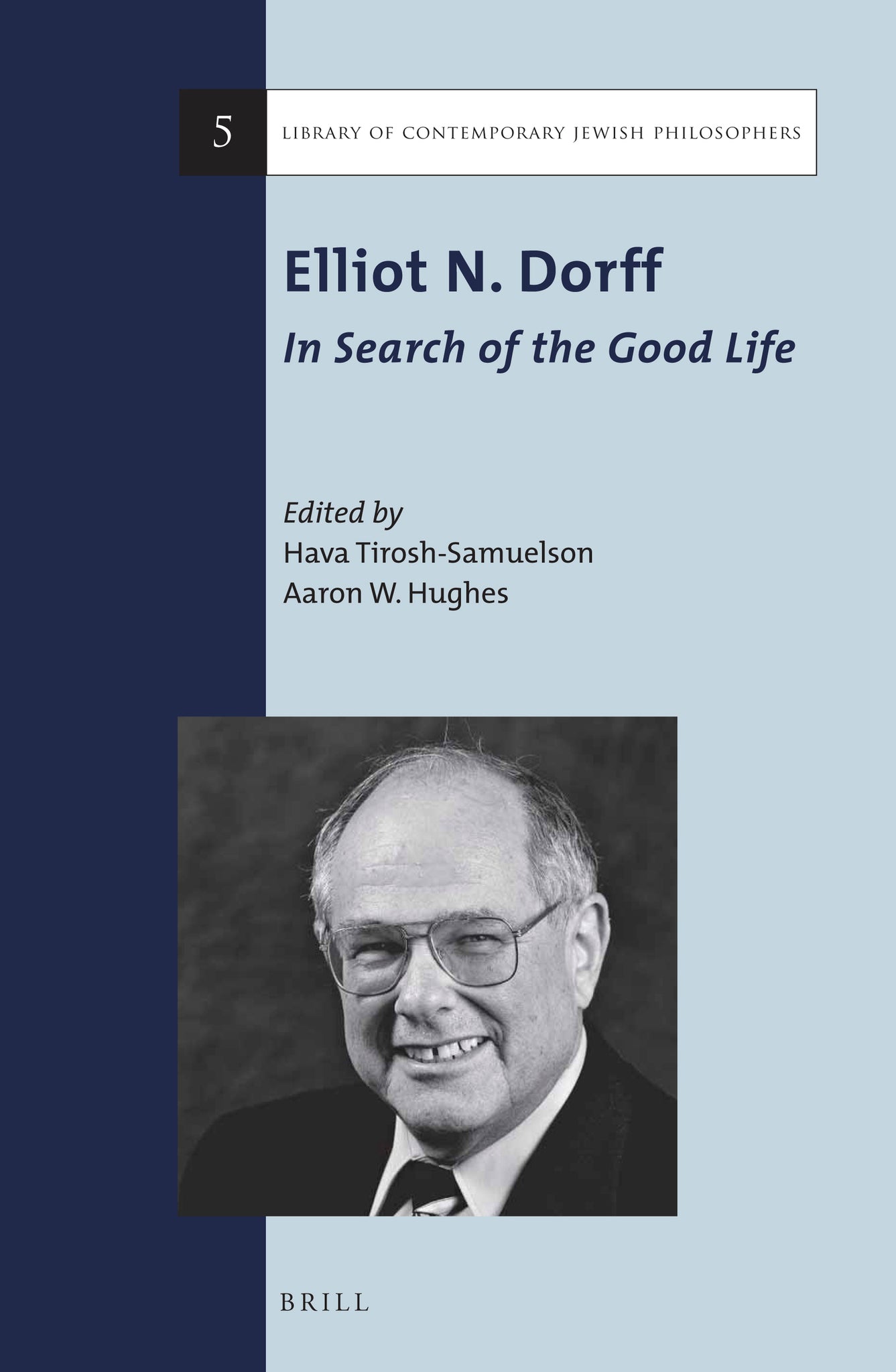 5 LIBRARY OF CONTEMPORARY JEWISH PHILOSOPHERS

Elliot N. Dorff

In Search of the Good Life

Edited by
Hava Tirosh-Samuelson
Aaron W. Hughes

BRILL